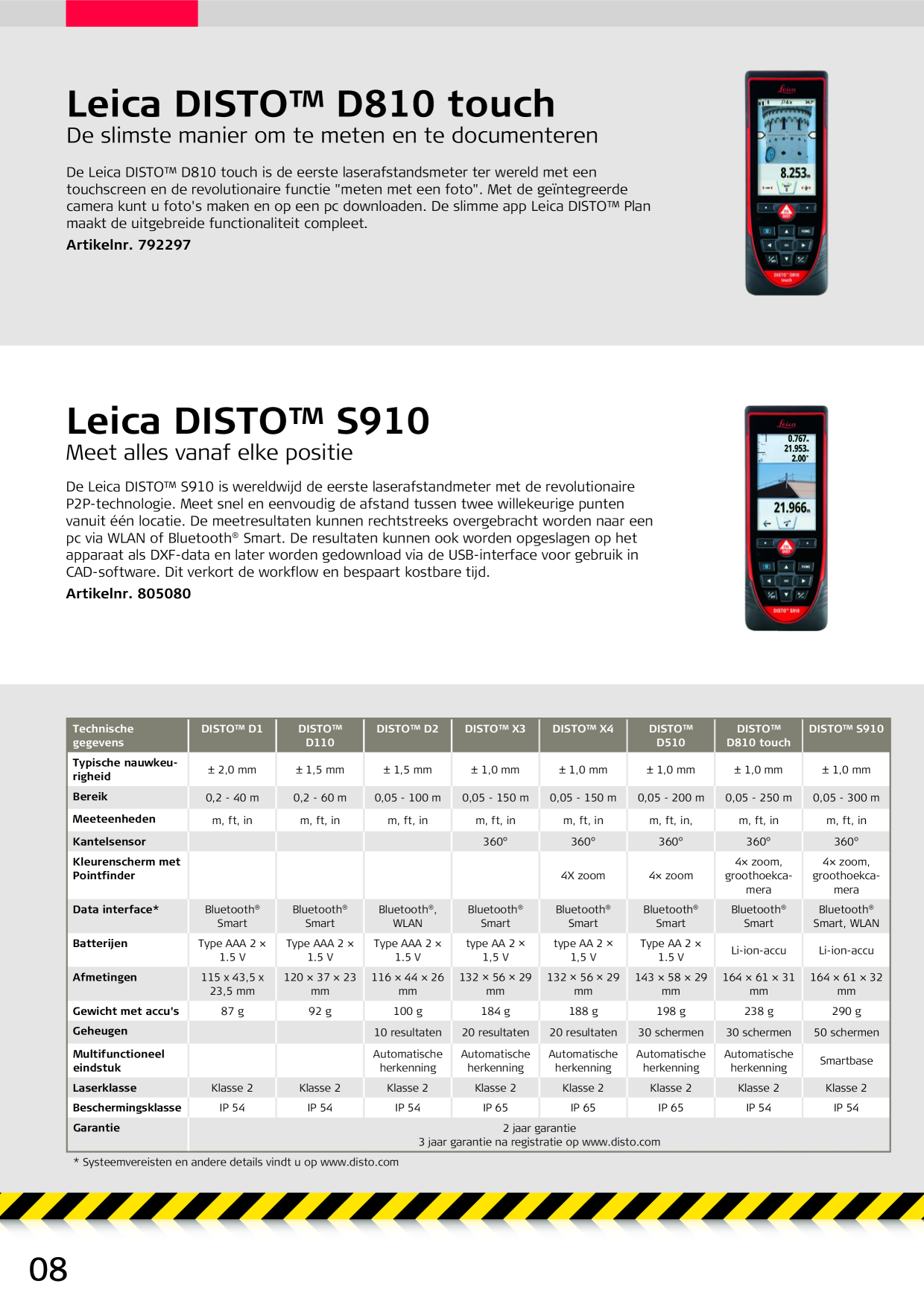 Leica DISTO™ D810 touch
De slimste manier om te meten en te documenteren

De Leica DISTO™ D810 touch is de eerste laserafstandsmeter ter wereld met een touchscreen en de revolutionaire functie "meten met een foto". Met de geïntegreerde camera kunt u foto's maken en op een pc downloaden. De slimme app Leica DISTO™ Plan maakt de uitgebreide functionaliteit compleet.

Artikelnr. 792297

Leica DISTO™ S910
Meet alles vanaf elke positie

De Leica DISTO™ S910 is wereldwijd de eerste laserafstandmeter met de revolutionaire P2P-technologie. Meet snel en eenvoudig de afstand tussen twee willekeurige punten vanuit één locatie. De meetresultaten kunnen rechtstreeks overgebracht worden naar een pc via WLAN of Bluetooth® Smart. De resultaten kunnen ook worden opgeslagen op het apparaat als DXF-data en later worden gedownload via de USB-interface voor gebruik in CAD-software. Dit verkort de workflow en bespaart kostbare tijd.

Artikelnr. 805080

| Technische gegevens | DISTO™ D1 | DISTO™ D110 | DISTO™ D2 | DISTO™ X3 | DISTO™ X4 | DISTO™ D510 | DISTO™ D810 touch | DISTO™ S910 |
|---|---|---|---|---|---|---|---|---|
| Typische nauwkeurigheid | ± 2,0 mm | ± 1,5 mm | ± 1,5 mm | ± 1,0 mm | ± 1,0 mm | ± 1,0 mm | ± 1,0 mm | ± 1,0 mm |
| Bereik | 0,2 - 40 m | 0,2 - 60 m | 0,05 - 100 m | 0,05 - 150 m | 0,05 - 150 m | 0,05 - 200 m | 0,05 - 250 m | 0,05 - 300 m |
| Meeteenheden | m, ft, in | m, ft, in | m, ft, in | m, ft, in | m, ft, in | m, ft, in, | m, ft, in | m, ft, in |
| Kantelsensor | | | | 360° | 360° | 360° | 360° | 360° |
| Kleurenscherm met Pointfinder | | | | | 4X zoom | 4x zoom | 4x zoom, groothoekcamera | 4x zoom, groothoekcamera |
| Data interface* | Bluetooth® Smart | Bluetooth® Smart | Bluetooth®, WLAN | Bluetooth® Smart | Bluetooth® Smart | Bluetooth® Smart | Bluetooth® Smart | Bluetooth® Smart, WLAN |
| Batterijen | Type AAA 2 × 1.5 V | Type AAA 2 × 1.5 V | Type AAA 2 × 1.5 V | type AA 2 × 1,5 V | type AA 2 × 1,5 V | Type AA 2 × 1.5 V | Li-ion-accu | Li-ion-accu |
| Afmetingen | 115 x 43,5 x 23,5 mm | 120 × 37 × 23 mm | 116 × 44 × 26 mm | 132 × 56 × 29 mm | 132 × 56 × 29 mm | 143 × 58 × 29 mm | 164 × 61 × 31 mm | 164 × 61 × 32 mm |
| Gewicht met accu's | 87 g | 92 g | 100 g | 184 g | 188 g | 198 g | 238 g | 290 g |
| Geheugen | | | 10 resultaten | 20 resultaten | 20 resultaten | 30 schermen | 30 schermen | 50 schermen |
| Multifunctioneel eindstuk | | | Automatische herkenning | Automatische herkenning | Automatische herkenning | Automatische herkenning | Automatische herkenning | Smartbase |
| Laserklasse | Klasse 2 | Klasse 2 | Klasse 2 | Klasse 2 | Klasse 2 | Klasse 2 | Klasse 2 | Klasse 2 |
| Beschermingsklasse | IP 54 | IP 54 | IP 54 | IP 65 | IP 65 | IP 65 | IP 54 | IP 54 |
| Garantie | 2 jaar garantie 3 jaar garantie na registratie op www.disto.com | | | | | | | |

* Systeemvereisten en andere details vindt u op www.disto.com

08